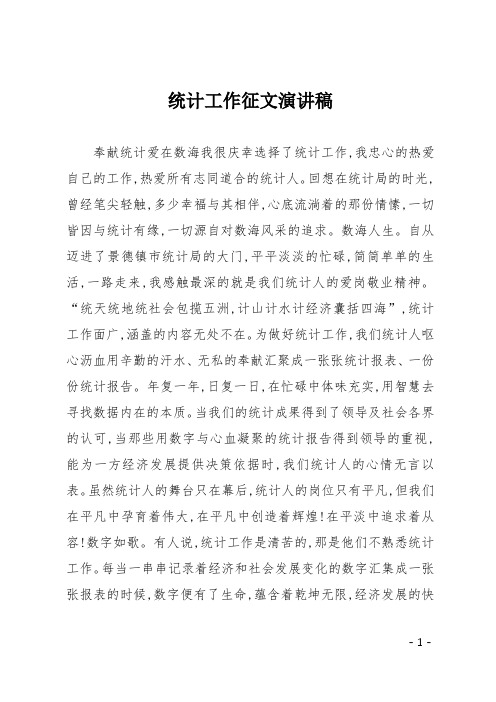 统计工作征文演讲稿

奉献统计爱在数海我很庆幸选择了统计工作,我忠心的热爱自己的工作,热爱所有志同道合的统计人。回想在统计局的时光,曾经笔尖轻触,多少幸福与其相伴,心底流淌着的那份情愫,一切皆因与统计有缘,一切源自对数海风采的追求。数海人生。自从迈进了景德镇市统计局的大门,平平淡淡的忙碌,简简单单的生活,一路走来,我感触最深的就是我们统计人的爱岗敬业精神。“统天统地统社会包揽五洲,计山计水计经济囊括四海”,统计工作面广,涵盖的内容无处不在。为做好统计工作,我们统计人呕心沥血用辛勤的汗水、无私的奉献汇聚成一张张统计报表、一份份统计报告。年复一年,日复一日,在忙碌中体味充实,用智慧去寻找数据内在的本质。当我们的统计成果得到了领导及社会各界的认可,当那些用数字与心血凝聚的统计报告得到领导的重视,能为一方经济发展提供决策依据时,我们统计人的心情无言以表。虽然统计人的舞台只在幕后,统计人的岗位只有平凡,但我们在平凡中孕育着伟大,在平凡中创造着辉煌!在平淡中追求着从容!数字如歌。有人说,统计工作是清苦的,那是他们不熟悉统计工作。每当一串串记录着经济和社会发展变化的数字汇集成一张张报表的时候,数字便有了生命,蕴含着乾坤无限,经济发展的快

- 1 -